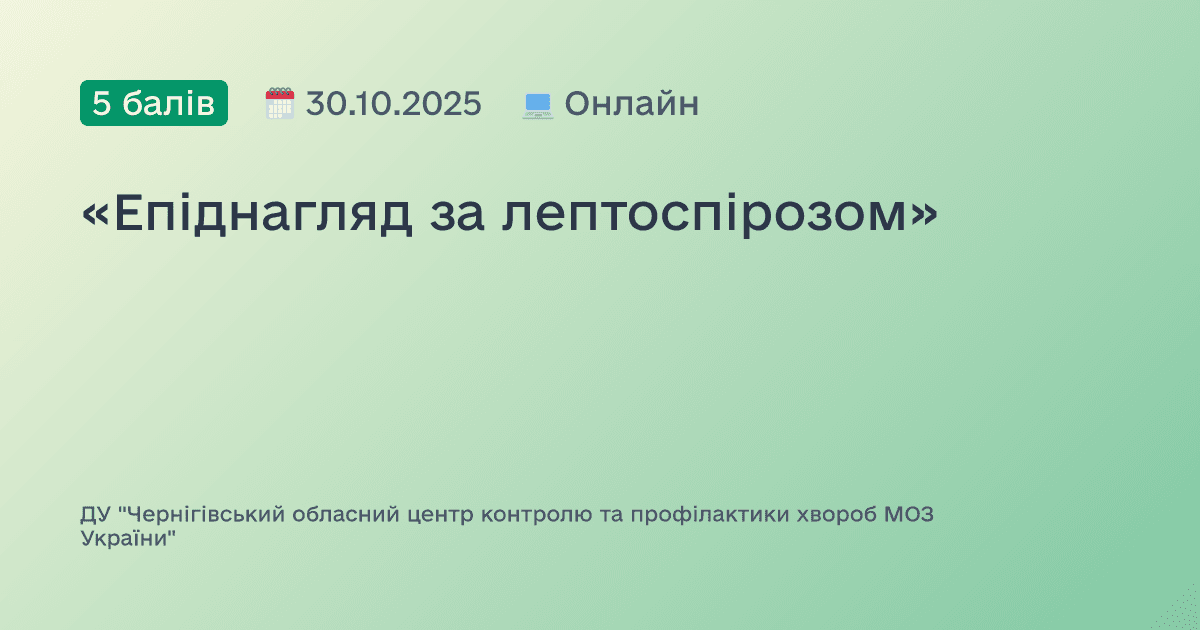 5 балів 30.10.2025 Онлайн

«Епіднагляд за лептоспірозом»

ДУ "Чернігівський обласний центр контролю та профілактики хвороб МОЗ України"